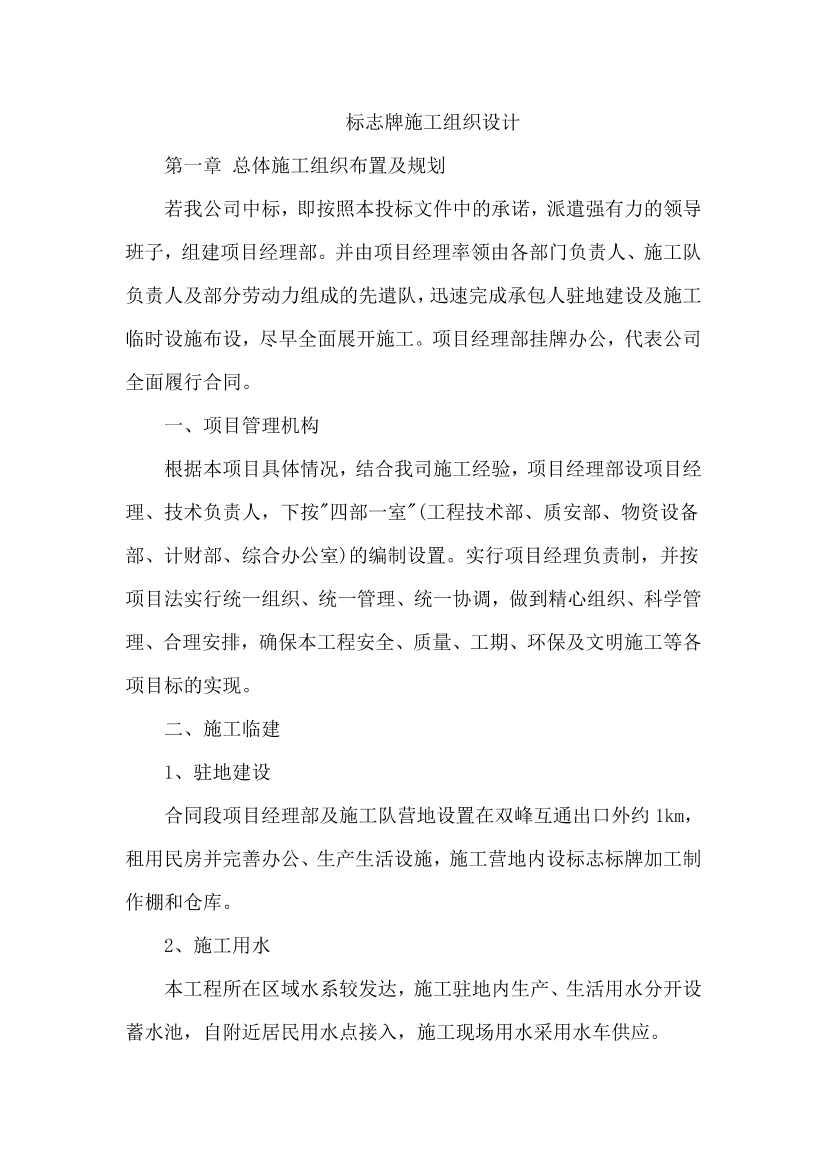 标志牌施工组织设计

第一章 总体施工组织布置及规划

若我公司中标，即按照本投标文件中的承诺，派遣强有力的领导班子，组建项目经理部。并由项目经理率领由各部门负责人、施工队负责人及部分劳动力组成的先遣队，迅速完成承包人驻地建设及施工临时设施布设，尽早全面展开施工。项目经理部挂牌办公，代表公司全面履行合同。

一、项目管理机构

根据本项目具体情况，结合我司施工经验，项目经理部设项目经理、技术负责人，下按"四部一室"(工程技术部、质安部、物资设备部、计财部、综合办公室)的编制设置。实行项目经理负责制，并按项目法实行统一组织、统一管理、统一协调，做到精心组织、科学管理、合理安排，确保本工程安全、质量、工期、环保及文明施工等各项目标的实现。

二、施工临建

1、驻地建设

合同段项目经理部及施工队营地设置在双峰互通出口外约 1km，租用民房并完善办公、生产生活设施，施工营地内设标志标牌加工制作棚和仓库。

2、施工用水

本工程所在区域水系较发达，施工驻地内生产、生活用水分开设蓄水池，自附近居民用水点接入，施工现场用水采用水车供应。